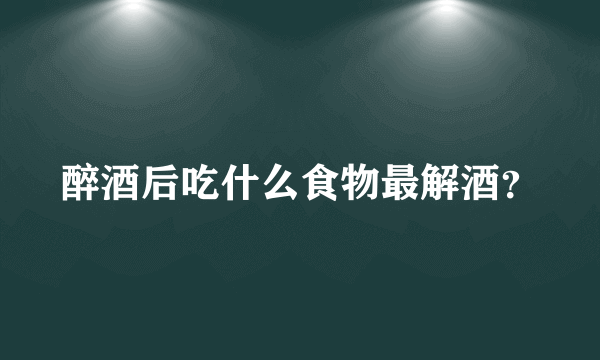 醉酒后吃什么食物最解酒?